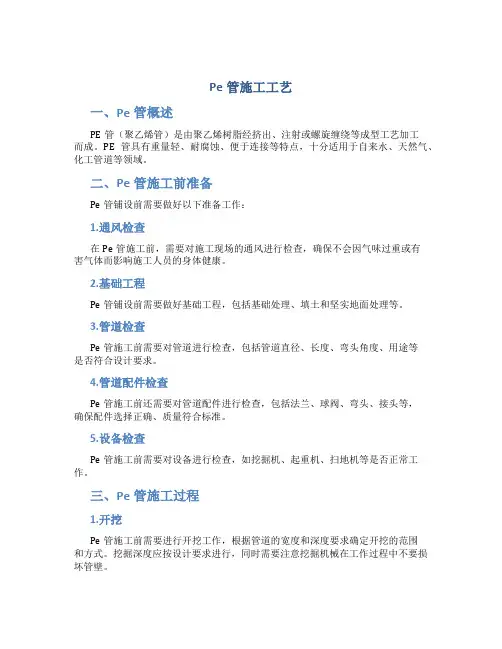 Pe 管施工工艺

一、Pe 管概述

PE 管（聚乙烯管）是由聚乙烯树脂经挤出、注射或螺旋缠绕等成型工艺加工而成。PE 管具有重量轻、耐腐蚀、便于连接等特点，十分适用于自来水、天然气、化工管道等领域。

二、Pe 管施工前准备

Pe 管铺设前需要做好以下准备工作：

1.通风检查

在 Pe 管施工前，需要对施工现场的通风进行检查，确保不会因气味过重或有害气体而影响施工人员的身体健康。

2.基础工程

Pe 管铺设前需要做好基础工程，包括基础处理、填土和坚实地面处理等。

3.管道检查

Pe 管施工前需要对管道进行检查，包括管道直径、长度、弯头角度、用途等是否符合设计要求。

4.管道配件检查

Pe 管施工前还需要对管道配件进行检查，包括法兰、球阀、弯头、接头等，确保配件选择正确、质量符合标准。

5.设备检查

Pe 管施工前需要对设备进行检查，如挖掘机、起重机、扫地机等是否正常工作。

三、Pe 管施工过程

1.开挖

Pe 管施工前需要进行开挖工作，根据管道的宽度和深度要求确定开挖的范围和方式。挖掘深度应按设计要求进行，同时需要注意挖掘机械在工作过程中不要损坏管壁。